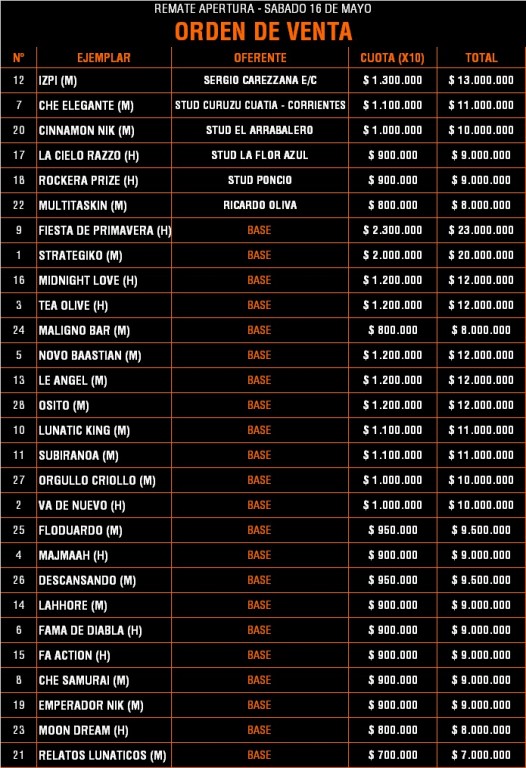 REMATE APERTURA - SABADO 16 DE MAYO

ORDEN DE VENTA

| Nº | EJEMPLAR | OFERENTE | CUOTA (X10) | TOTAL |
|---|---|---|---|---|
| 12 | IZPI (M) | SERGIO CAREZZANA E/C | $ 1.300.000 | $ 13.000.000 |
| 7 | CHE ELEGANTE (M) | STUD CURUZU CUATIA - CORRIENTES | $ 1.100.000 | $ 11.000.000 |
| 20 | CINNAMON NIK (M) | STUD EL ARRABALERO | $ 1.000.000 | $ 10.000.000 |
| 17 | LA CIELO RAZZO (H) | STUD LA FLOR AZUL | $ 900.000 | $ 9.000.000 |
| 18 | ROCKERA PRIZE (H) | STUD PONCIO | $ 900.000 | $ 9.000.000 |
| 22 | MULTITASKIN (M) | RICARDO OLIVA | $ 800.000 | $ 8.000.000 |
| 9 | FIESTA DE PRIMAVERA (H) | BASE | $ 2.300.000 | $ 23.000.000 |
| 1 | STRATEGIKO (M) | BASE | $ 2.000.000 | $ 20.000.000 |
| 16 | MIDNIGHT LOVE (H) | BASE | $ 1.200.000 | $ 12.000.000 |
| 3 | TEA OLIVE (H) | BASE | $ 1.200.000 | $ 12.000.000 |
| 24 | MALIGNO BAR (M) | BASE | $ 800.000 | $ 8.000.000 |
| 5 | NOVO BAASTIAN (M) | BASE | $ 1.200.000 | $ 12.000.000 |
| 13 | LE ANGEL (M) | BASE | $ 1.200.000 | $ 12.000.000 |
| 28 | OSITO (M) | BASE | $ 1.200.000 | $ 12.000.000 |
| 10 | LUNATIC KING (M) | BASE | $ 1.100.000 | $ 11.000.000 |
| 11 | SUBIRANOA (M) | BASE | $ 1.100.000 | $ 11.000.000 |
| 27 | ORGULLO CRIOLLO (M) | BASE | $ 1.000.000 | $ 10.000.000 |
| 2 | VA DE NUEVO (H) | BASE | $ 1.000.000 | $ 10.000.000 |
| 25 | FLODUARDO (M) | BASE | $ 950.000 | $ 9.500.000 |
| 4 | MAJMAAH (H) | BASE | $ 900.000 | $ 9.000.000 |
| 26 | DESCANSANDO (M) | BASE | $ 950.000 | $ 9.500.000 |
| 14 | LAHHORE (M) | BASE | $ 900.000 | $ 9.000.000 |
| 6 | FAMA DE DIABLA (H) | BASE | $ 900.000 | $ 9.000.000 |
| 15 | FA ACTION (H) | BASE | $ 900.000 | $ 9.000.000 |
| 8 | CHE SAMURAI (M) | BASE | $ 900.000 | $ 9.000.000 |
| 19 | EMPERADOR NIK (M) | BASE | $ 900.000 | $ 9.000.000 |
| 23 | MOON DREAM (H) | BASE | $ 800.000 | $ 8.000.000 |
| 21 | RELATOS LUNATICOS (M) | BASE | $ 700.000 | $ 7.000.000 |